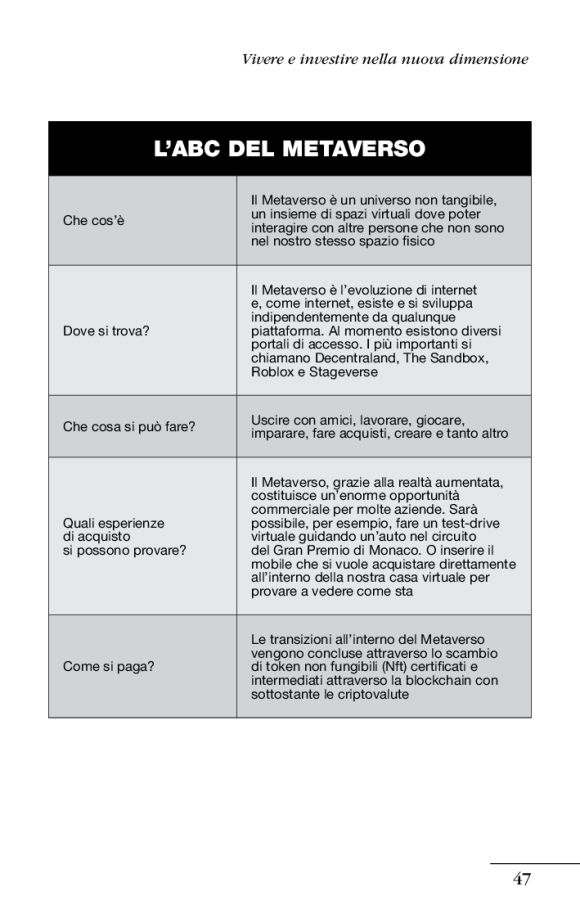 Vivere e investire nella nuova dimensione

| L'ABC DEL METAVERSO | |
|---|---|
| Che cos'è | Il Metaverso è un universo non tangibile, un insieme di spazi virtuali dove poter interagire con altre persone che non sono nel nostro stesso spazio fisico |
| Dove si trova? | Il Metaverso è l'evoluzione di internet e, come internet, esiste e si sviluppa indipendentemente da qualunque piattaforma. Al momento esistono diversi portali di accesso. I più importanti si chiamano Decentraland, The Sandbox, Roblox e Stageverse |
| Che cosa si può fare? | Uscire con amici, lavorare, giocare, imparare, fare acquisti, creare e tanto altro |
| Quali esperienze di acquisto si possono provare? | Il Metaverso, grazie alla realtà aumentata, costituisce un'enorme opportunità commerciale per molte aziende. Sarà possibile, per esempio, fare un test-drive virtuale guidando un'auto nel circuito del Gran Premio di Monaco. O inserire il mobile che si vuole acquistare direttamente all'interno della nostra casa virtuale per provare a vedere come sta |
| Come si paga? | Le transizioni all'interno del Metaverso vengono concluse attraverso lo scambio di token non fungibili (Nft) certificati e intermediati attraverso la blockchain con sottostante le criptovalute |

47